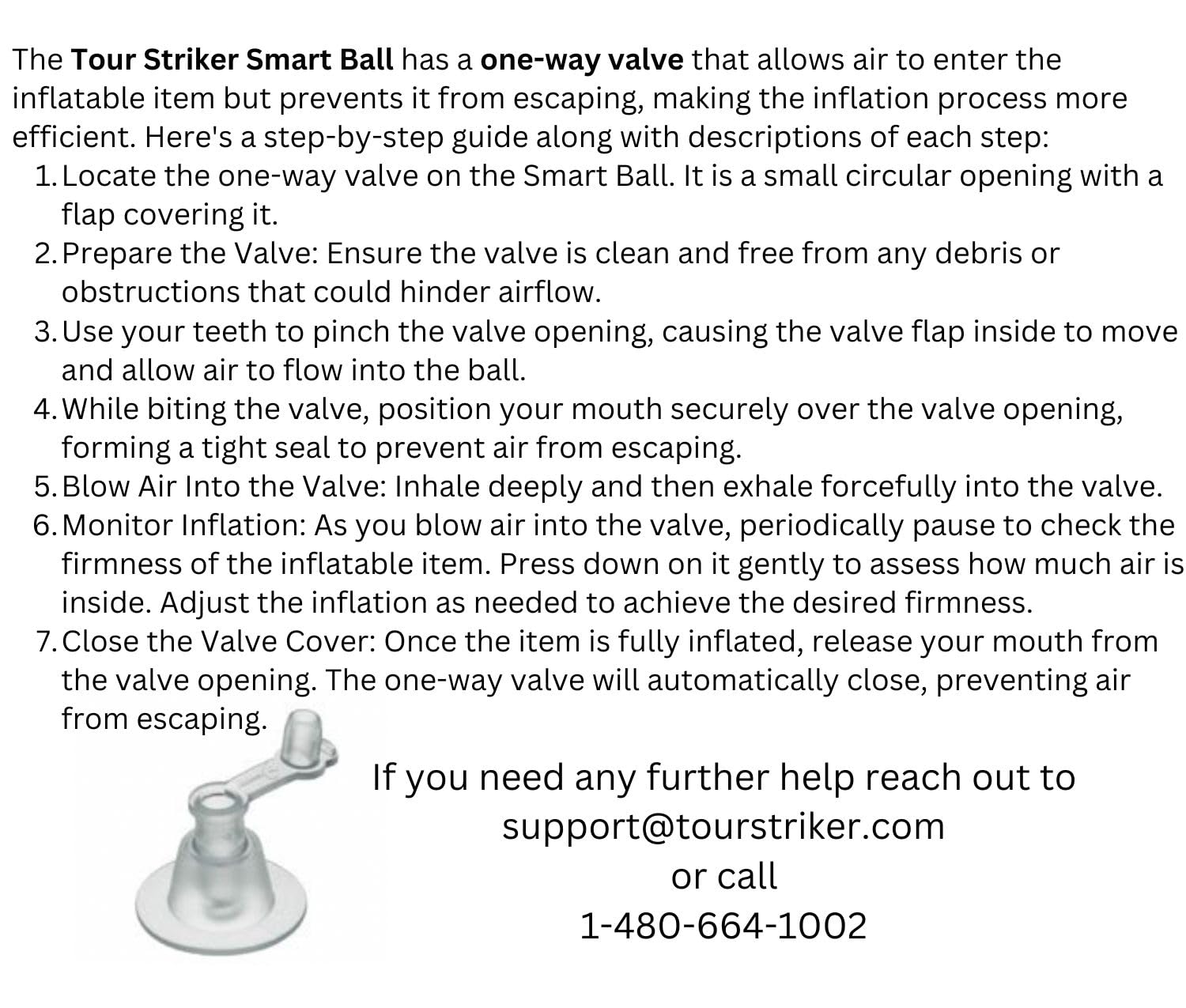 The Tour Striker Smart Ball has a one-way valve that allows air to enter the inflatable item but prevents it from escaping, making the inflation process more efficient. Here's a step-by-step guide along with descriptions of each step:

1. Locate the one-way valve on the Smart Ball. It is a small circular opening with a flap covering it.
2. Prepare the Valve: Ensure the valve is clean and free from any debris or obstructions that could hinder airflow.
3. Use your teeth to pinch the valve opening, causing the valve flap inside to move and allow air to flow into the ball.
4. While biting the valve, position your mouth securely over the valve opening, forming a tight seal to prevent air from escaping.
5. Blow Air Into the Valve: Inhale deeply and then exhale forcefully into the valve.
6. Monitor Inflation: As you blow air into the valve, periodically pause to check the firmness of the inflatable item. Press down on it gently to assess how much air is inside. Adjust the inflation as needed to achieve the desired firmness.
7. Close the Valve Cover: Once the item is fully inflated, release your mouth from the valve opening. The one-way valve will automatically close, preventing air from escaping.

If you need any further help reach out to
support@tourstriker.com
or call
1-480-664-1002